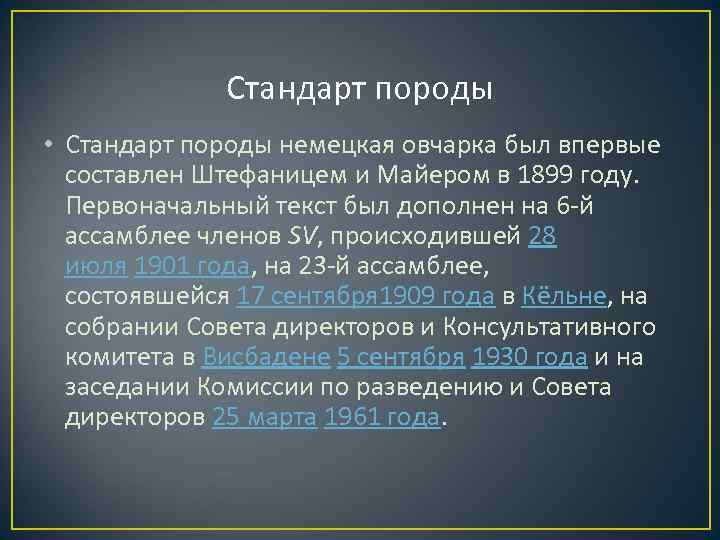 Стандарт породы

• Стандарт породы немецкая овчарка был впервые составлен Штефаницем и Майером в 1899 году. Первоначальный текст был дополнен на 6-й ассамблее членов SV, происходившей 28 июля 1901 года, на 23-й ассамблее, состоявшейся 17 сентября1909 года в Кёльне, на собрании Совета директоров и Консультативного комитета в Висбадене 5 сентября 1930 года и на заседании Комиссии по разведению и Совета директоров 25 марта 1961 года.